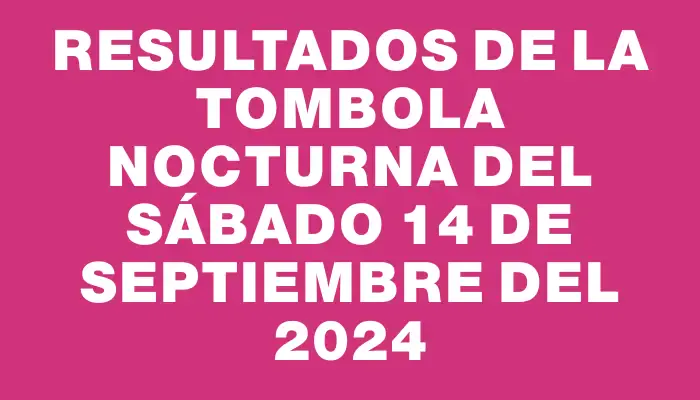 RESULTADOS DE LA TOMBOLA NOCTURNA DEL SÁBADO 14 DE SEPTIEMBRE DEL 2024